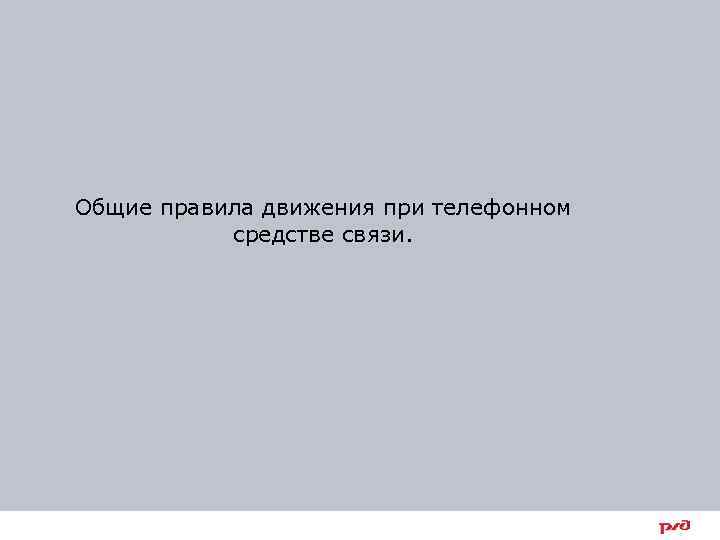 Общие правила движения при телефонном средстве связи.

РЖД